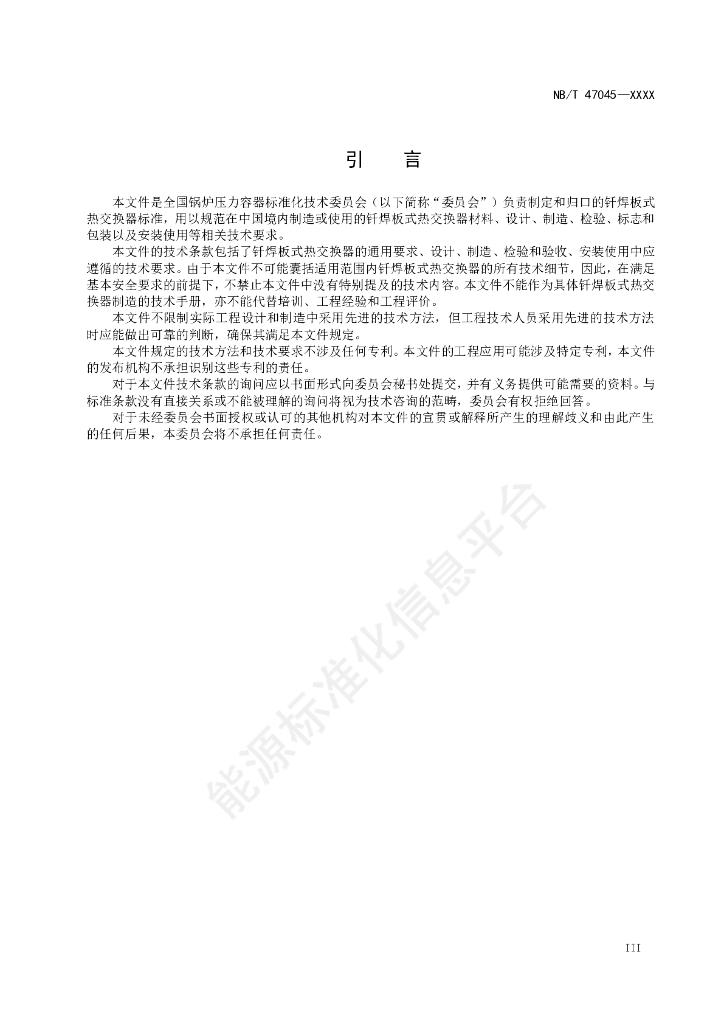 NB/T 47045—XXXX

引　言

本文件是全国锅炉压力容器标准化技术委员会（以下简称“委员会”）负责制定和归口的钎焊板式热交换器标准，用以规范在中国境内制造或使用的钎焊板式热交换器材料、设计、制造、检验、标志和包装以及安装使用等相关技术要求。

本文件的技术条款包括了钎焊板式热交换器的通用要求、设计、制造、检验和验收、安装使用中应遵循的技术要求。由于本文件不可能囊括适用范围内钎焊板式热交换器的所有技术细节，因此，在满足基本安全要求的前提下，不禁止本文件中没有特别提及的技术内容。本文件不能作为具体钎焊板式热交换器制造的技术手册，亦不能代替培训、工程经验和工程评价。

本文件不限制实际工程设计和制造中采用先进的技术方法，但工程技术人员采用先进的技术方法时应能做出可靠的判断，确保其满足本文件规定。

本文件规定的技术方法和技术要求不涉及任何专利。本文件的工程应用可能涉及特定专利，本文件的发布机构不承担识别这些专利的责任。

对于本文件技术条款的询问应以书面形式向委员会秘书处提交，并有义务提供可能需要的资料。与标准条款没有直接关系或不能被理解的询问将视为技术咨询的范畴，委员会有权拒绝回答。

对于未经委员会书面授权或认可的其他机构对本文件的宣贯或解释所产生的理解歧义和由此产生的任何后果，本委员会将不承担任何责任。

能源标准化信息平台

III